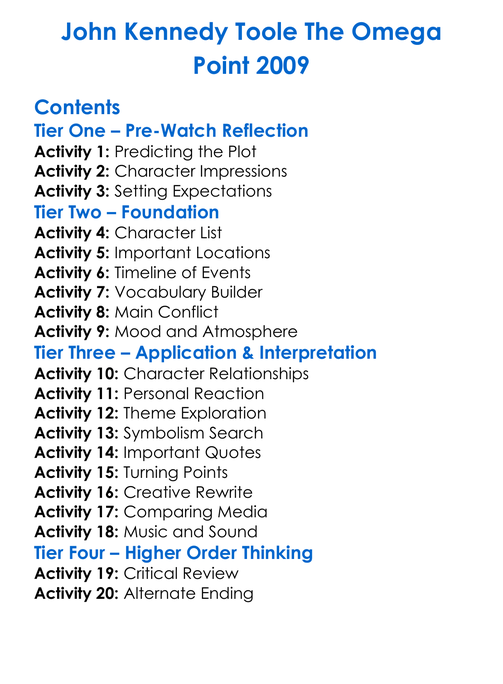 John Kennedy Toole The Omega Point 2009

Contents

Tier One – Pre-Watch Reflection
Activity 1: Predicting the Plot
Activity 2: Character Impressions
Activity 3: Setting Expectations

Tier Two – Foundation
Activity 4: Character List
Activity 5: Important Locations
Activity 6: Timeline of Events
Activity 7: Vocabulary Builder
Activity 8: Main Conflict
Activity 9: Mood and Atmosphere

Tier Three – Application & Interpretation
Activity 10: Character Relationships
Activity 11: Personal Reaction
Activity 12: Theme Exploration
Activity 13: Symbolism Search
Activity 14: Important Quotes
Activity 15: Turning Points
Activity 16: Creative Rewrite
Activity 17: Comparing Media
Activity 18: Music and Sound

Tier Four – Higher Order Thinking
Activity 19: Critical Review
Activity 20: Alternate Ending